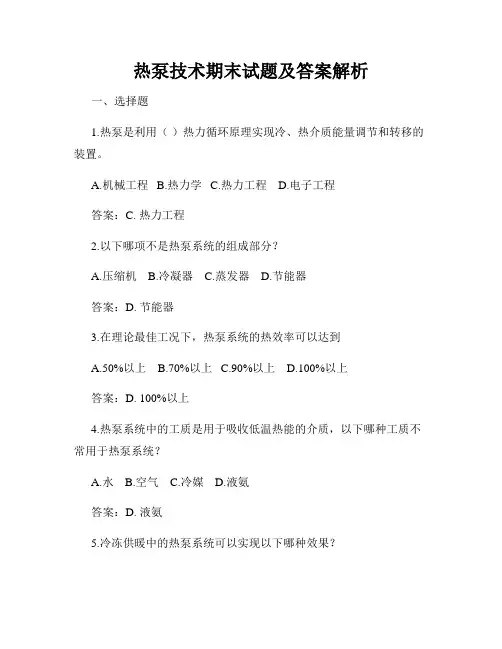 热泵技术期末试题及答案解析

一、选择题

1.热泵是利用（ ）热力循环原理实现冷、热介质能量调节和转移的装置。

A.机械工程 B.热力学 C.热力工程 D.电子工程

答案：C. 热力工程

2.以下哪项不是热泵系统的组成部分？

A.压缩机 B.冷凝器 C.蒸发器 D.节能器

答案：D. 节能器

3.在理论最佳工况下，热泵系统的热效率可以达到

A.50%以上 B.70%以上 C.90%以上 D.100%以上

答案：D. 100%以上

4.热泵系统中的工质是用于吸收低温热能的介质，以下哪种工质不常用于热泵系统？

A.水 B.空气 C.冷媒 D.液氨

答案：D. 液氨

5.冷冻供暖中的热泵系统可以实现以下哪种效果？